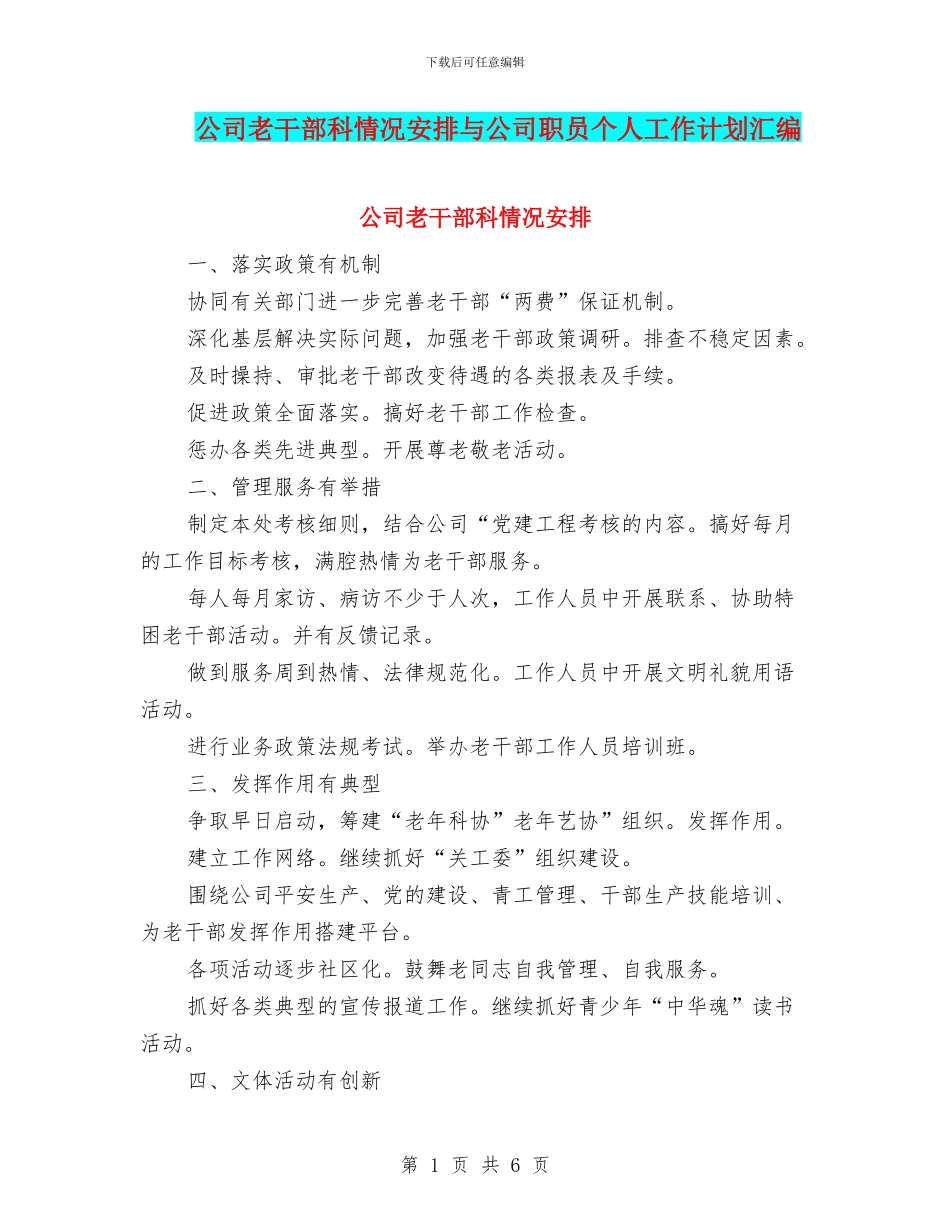 下载后可任意编辑

公司老干部科情况安排与公司职员个人工作计划汇编

公司老干部科情况安排

一、落实政策有机制

协同有关部门进一步完善老干部“两费”保证机制。

深化基层解决实际问题，加强老干部政策调研。排查不稳定因素。

及时操持、审批老干部改变待遇的各类报表及手续。

促进政策全面落实。搞好老干部工作检查。

惩办各类先进典型。开展尊老敬老活动。

二、管理服务有举措

制定本处考核细则，结合公司“党建工程考核的内容。搞好每月的工作目标考核，满腔热情为老干部服务。

每人每月家访、病访不少于人次，工作人员中开展联系、协助特困老干部活动。并有反馈记录。

做到服务周到热情、法律规范化。工作人员中开展文明礼貌用语活动。

进行业务政策法规考试。举办老干部工作人员培训班。

三、发挥作用有典型

争取早日启动，筹建“老年科协”老年艺协”组织。发挥作用。

建立工作网络。继续抓好“关工委”组织建设。

围绕公司平安生产、党的建设、青工管理、干部生产技能培训、为老干部发挥作用搭建平台。

各项活动逐步社区化。鼓舞老同志自我管理、自我服务。

抓好各类典型的宣传报道工作。继续抓好青少年“中华魂”读书活动。

四、文体活动有创新

第 1 页 共 6 页